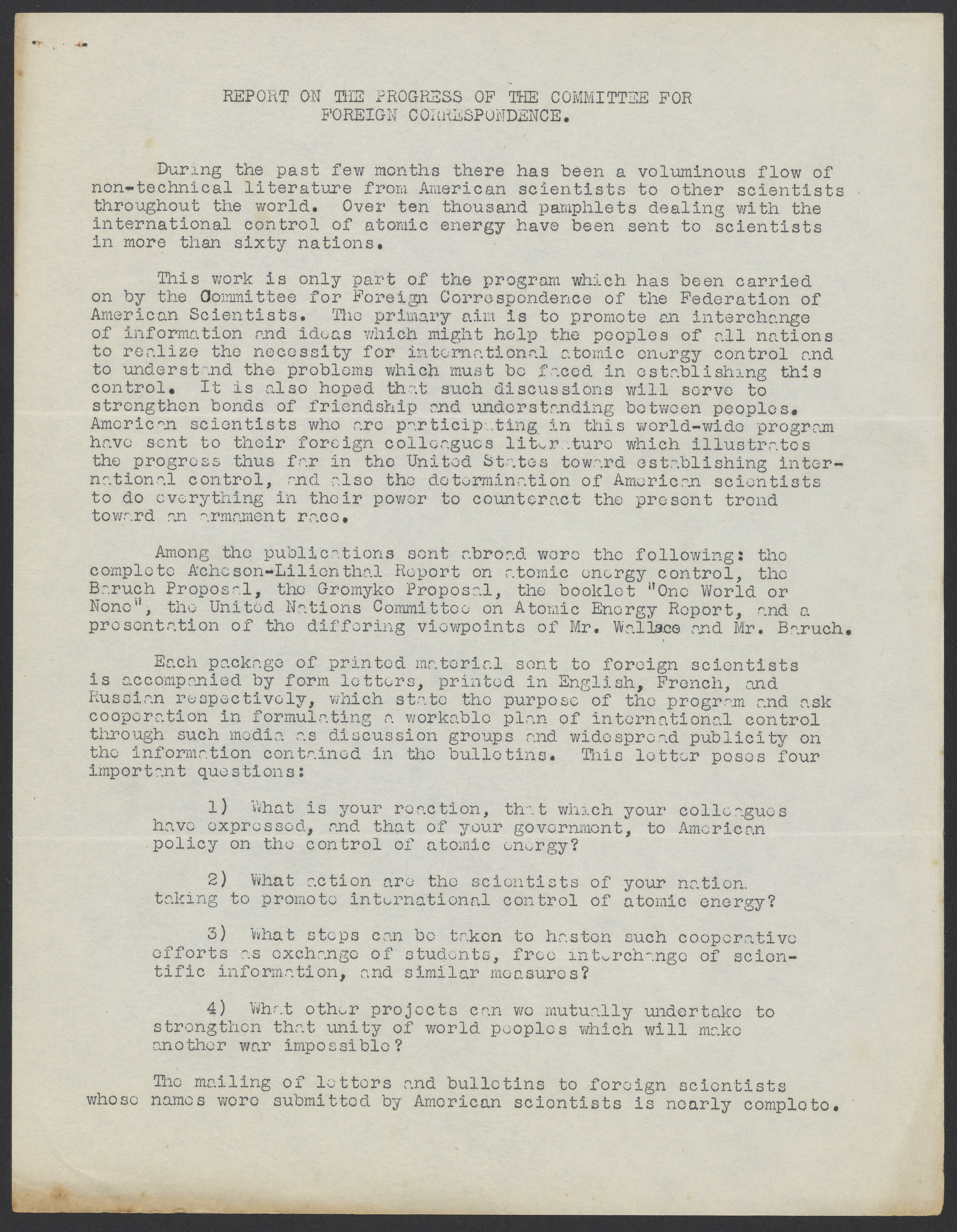 REPORT ON THE PROGRESS OF THE COMMITTEE FOR FOREIGN CORRESPONDENCE.

During the past few months there has been a voluminous flow of non-technical literature from American scientists to other scientists throughout the world. Over ten thousand pamphlets dealing with the international control of atomic energy have been sent to scientists in more than sixty nations.

This work is only part of the program which has been carried on by the Committee for Foreign Correspondence of the Federation of American Scientists. The primary aim is to promote an interchange of information and ideas which might help the peoples of all nations to realize the necessity for international atomic energy control and to understand the problems which must be faced in establishing this control. It is also hoped that such discussions will serve to strengthen bonds of friendship and understanding between peoples. American scientists who are participating in this world-wide program have sent to their foreign colleagues literature which illustrates the progress thus far in the United States toward establishing international control, and also the determination of American scientists to do everything in their power to counteract the present trend toward an armament race.

Among the publications sent abroad were the following: the complete Acheson-Lilienthal Report on atomic energy control, the Baruch Proposal, the Gromyko Proposal, the booklet "One World or None", the United Nations Committee on Atomic Energy Report, and a presentation of the differing viewpoints of Mr. Wallace and Mr. Baruch.

Each package of printed material sent to foreign scientists is accompanied by form letters, printed in English, French, and Russian respectively, which state the purpose of the program and ask cooperation in formulating a workable plan of international control through such media as discussion groups and widespread publicity on the information contained in the bulletins. This letter poses four important questions:

1) What is your reaction, that which your colleagues have expressed, and that of your government, to American policy on the control of atomic energy?

2) What action are the scientists of your nation taking to promote international control of atomic energy?

3) What steps can be taken to hasten such cooperative efforts as exchange of students, free interchange of scientific information, and similar measures?

4) What other projects can we mutually undertake to strengthen that unity of world peoples which will make another war impossible?

The mailing of letters and bulletins to foreign scientists whose names were submitted by American scientists is nearly complete.